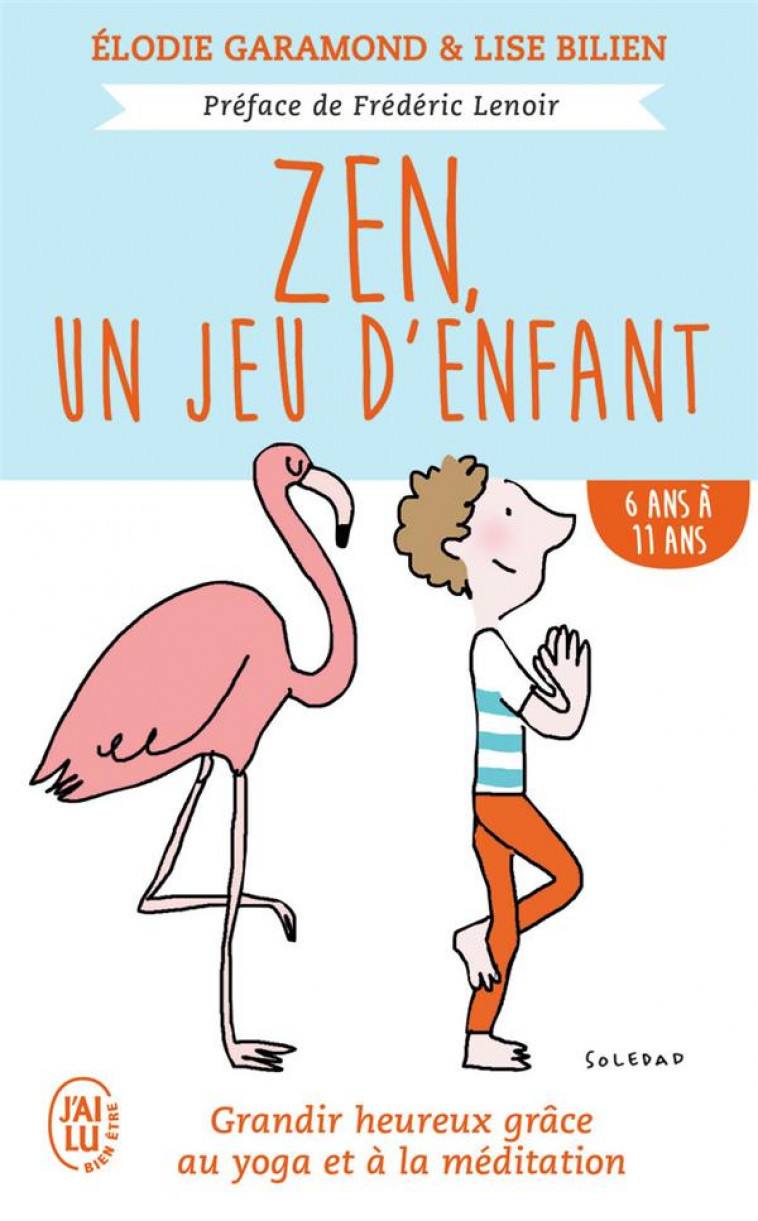 ÉLODIE GARAMOND & LISE BILIEN

Préface de Frédéric Lenoir

ZEN, UN JEU D'ENFANT

6 ANS À 11 ANS

SOLEDAD

J'AI LU BIEN ÊTRE

Grandir heureux grâce au yoga et à la méditation